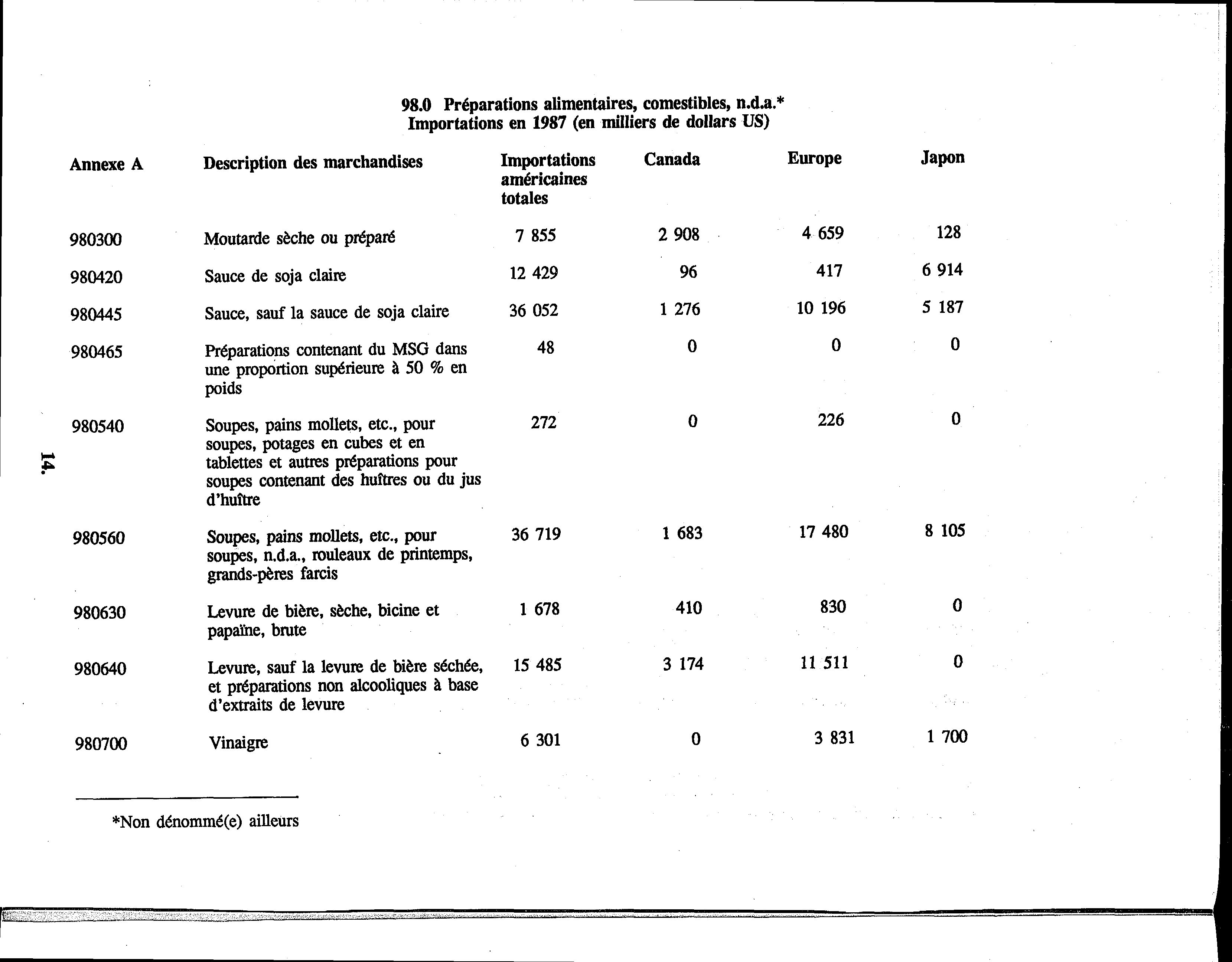 98.0 Préparations alimentaires, comestibles, n.d.a.*
Importations en 1987 (en milliers de dollars US)

| Annexe A | Description des marchandises | Importations américaines totales | Canada | Europe | Japon |
|---|---|---|---|---|---|
| 980300 | Moutarde sèche ou préparé | 7 855 | 2 908 | 4 659 | 128 |
| 980420 | Sauce de soja claire | 12 429 | 96 | 417 | 6 914 |
| 980445 | Sauce, sauf la sauce de soja claire | 36 052 | 1 276 | 10 196 | 5 187 |
| 980465 | Préparations contenant du MSG dans une proportion supérieure à 50 % en poids | 48 | 0 | 0 | 0 |
| 980540 | Soupes, pains mollets, etc., pour soupes, potages en cubes et en tablettes et autres préparations pour soupes contenant des huîtres ou du jus d'huître | 272 | 0 | 226 | 0 |
| 980560 | Soupes, pains mollets, etc., pour soupes, n.d.a., rouleaux de printemps, grands-pères farcis | 36 719 | 1 683 | 17 480 | 8 105 |
| 980630 | Levure de bière, sèche, bicine et papaïne, brute | 1 678 | 410 | 830 | 0 |
| 980640 | Levure, sauf la levure de bière séchée, et préparations non alcooliques à base d'extraits de levure | 15 485 | 3 174 | 11 511 | 0 |
| 980700 | Vinaigre | 6 301 | 0 | 3 831 | 1 700 |

*Non dénommé(e) ailleurs

14.